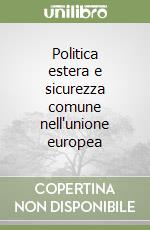 unilibro

Politica estera e sicurezza comune nell'unione europea

COPERTINA NON DISPONIBILE